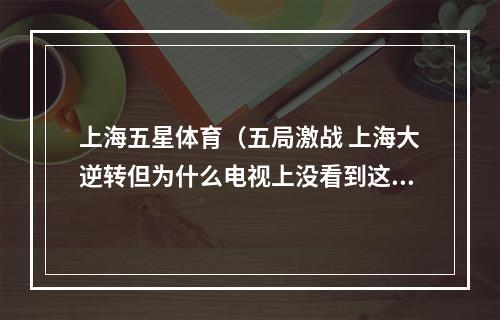 上海五星体育（五局激战 上海大逆转但为什么电视上没看到这...